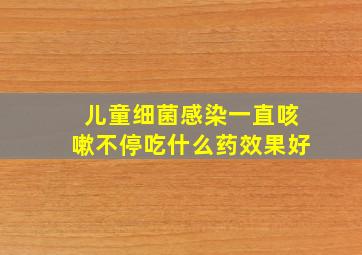 儿童细菌感染一直咳嗽不停吃什么药效果好